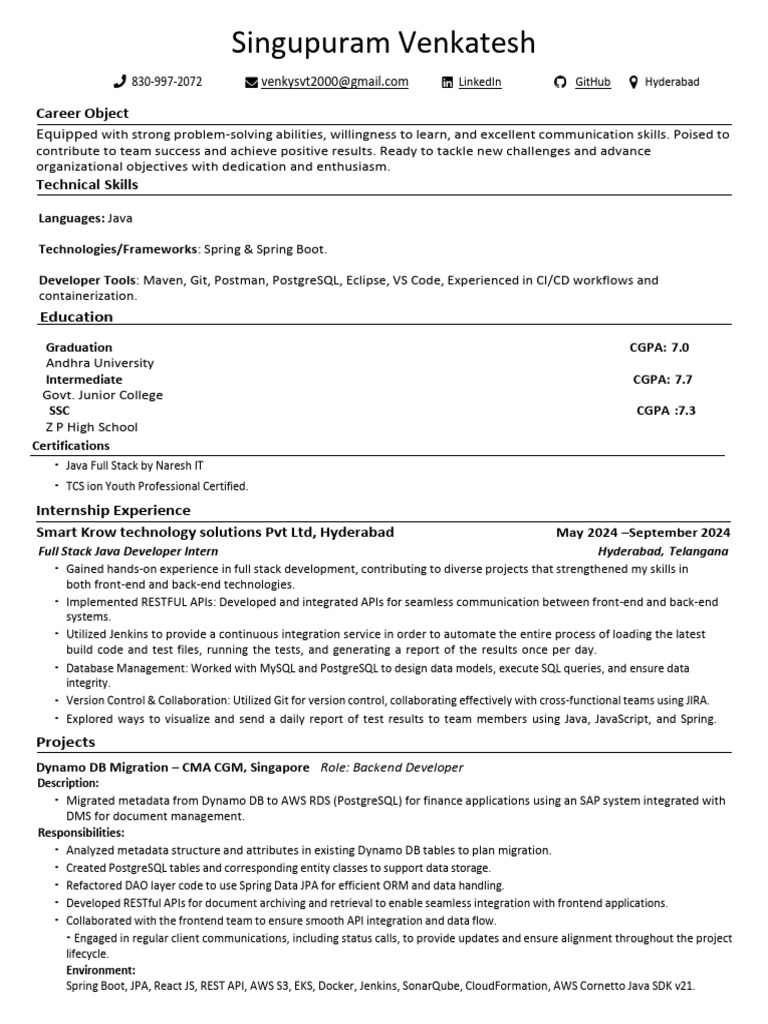 Singupuram Venkatesh

830-997-2072 venkysvt2000@gmail.com LinkedIn GitHub Hyderabad

Career Object

Equipped with strong problem-solving abilities, willingness to learn, and excellent communication skills. Poised to contribute to team success and achieve positive results. Ready to tackle new challenges and advance organizational objectives with dedication and enthusiasm.

Technical Skills

Languages: Java

Technologies/Frameworks: Spring & Spring Boot.

Developer Tools: Maven, Git, Postman, PostgreSQL, Eclipse, VS Code, Experienced in CI/CD workflows and containerization.

Education

Graduation CGPA: 7.0
Andhra University
Intermediate CGPA: 7.7
Govt. Junior College
SSC CGPA :7.3
Z P High School

Certifications

- Java Full Stack by Naresh IT
- TCS ion Youth Professional Certified.

Internship Experience

Smart Krow technology solutions Pvt Ltd, Hyderabad May 2024 –September 2024
Full Stack Java Developer Intern Hyderabad, Telangana

- Gained hands-on experience in full stack development, contributing to diverse projects that strengthened my skills in both front-end and back-end technologies.
- Implemented RESTFUL APIs: Developed and integrated APIs for seamless communication between front-end and back-end systems.
- Utilized Jenkins to provide a continuous integration service in order to automate the entire process of loading the latest build code and test files, running the tests, and generating a report of the results once per day.
- Database Management: Worked with MySQL and PostgreSQL to design data models, execute SQL queries, and ensure data integrity.
- Version Control & Collaboration: Utilized Git for version control, collaborating effectively with cross-functional teams using JIRA.
- Explored ways to visualize and send a daily report of test results to team members using Java, JavaScript, and Spring.

Projects

Dynamo DB Migration – CMA CGM, Singapore Role: Backend Developer
Description:
- Migrated metadata from Dynamo DB to AWS RDS (PostgreSQL) for finance applications using an SAP system integrated with DMS for document management.
Responsibilities:
- Analyzed metadata structure and attributes in existing Dynamo DB tables to plan migration.
- Created PostgreSQL tables and corresponding entity classes to support data storage.
- Refactored DAO layer code to use Spring Data JPA for efficient ORM and data handling.
- Developed RESTful APIs for document archiving and retrieval to enable seamless integration with frontend applications.
- Collaborated with the frontend team to ensure smooth API integration and data flow.
- Engaged in regular client communications, including status calls, to provide updates and ensure alignment throughout the project lifecycle.
Environment:
Spring Boot, JPA, React JS, REST API, AWS S3, EKS, Docker, Jenkins, SonarQube, CloudFormation, AWS Cornetto Java SDK v21.